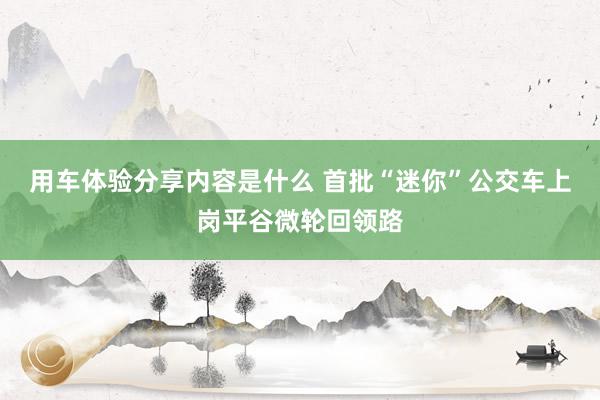 用车体验分享内容是什么 首批“迷你”公交车上岗平谷微轮回领路